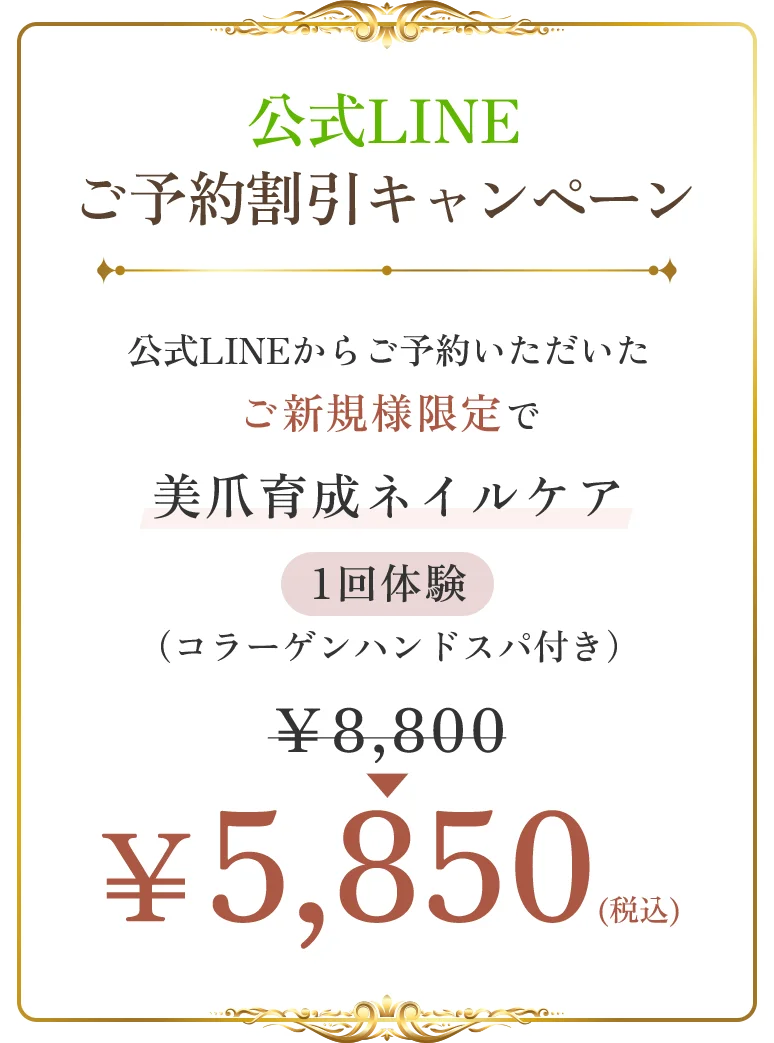 公式LINE
ご予約割引キャンペーン

公式LINEからご予約いただいた
ご新規様限定で

美爪育成ネイルケア

1回体験
（コラーゲンハンドスパ付き）

￥8,800

￥5,850(税込)